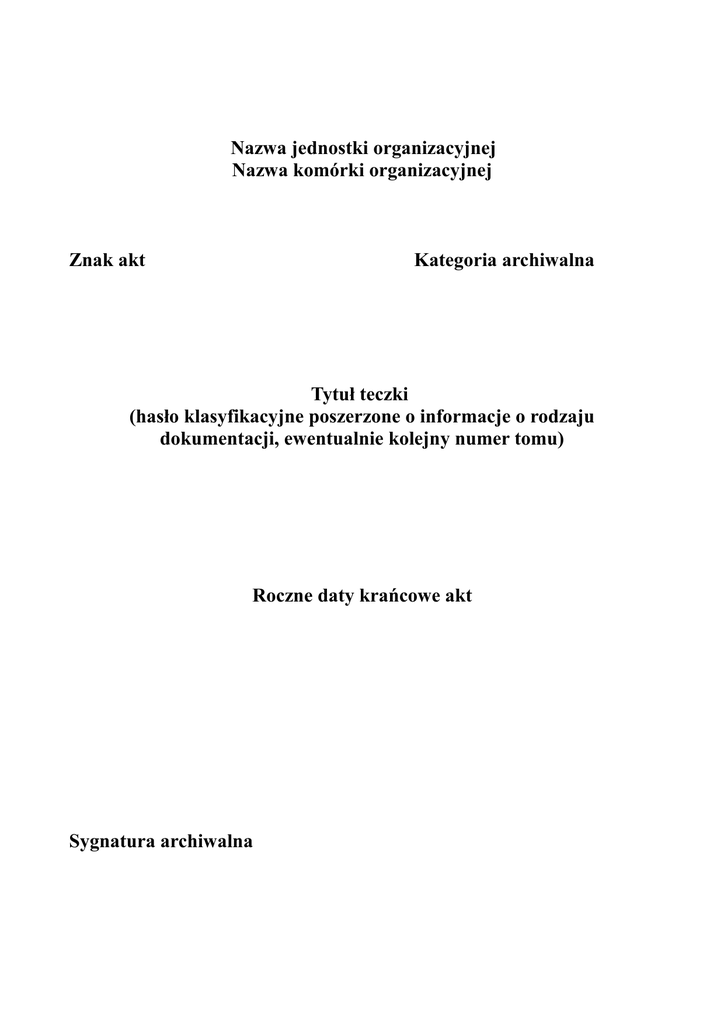 Nazwa jednostki organizacyjnej
Nazwa komórki organizacyjnej

Znak akt

Kategoria archiwalna

Tytuł teczki
(hasło klasyfikacyjne poszerzone o informacje o rodzaju dokumentacji, ewentualnie kolejny numer tomu)

Roczne daty krańcowe akt

Sygnatura archiwalna